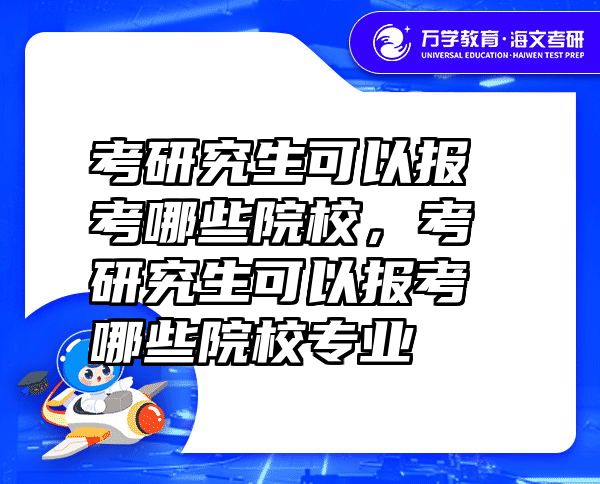 万学教育·海文考研
UNIVERSAL EDUCATION·HAIWEN TEST PREP

考研究生可以报考哪些院校，考研究生可以报考哪些院校专业